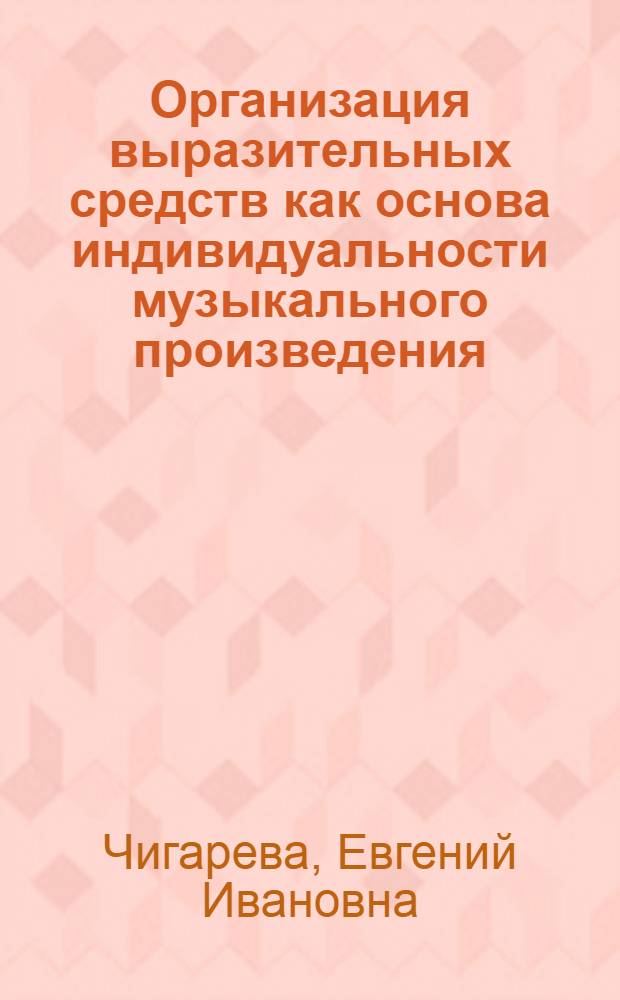 Организация выразительных средств как основа индивидуальности музыкального произведения

Чигарева, Евгений Ивановна